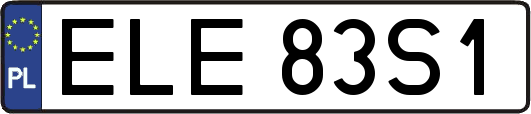 PL

ELE 83S1